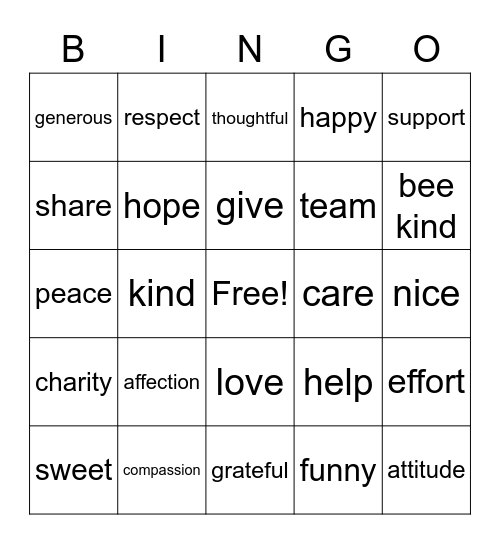 | B | I | N | G | O |
|---|---|---|---|---|
| generous | respect | thoughtful | happy | support |
| share | hope | give | team | bee kind |
| peace | kind | Free! | care | nice |
| charity | affection | love | help | effort |
| sweet | compassion | grateful | funny | attitude |